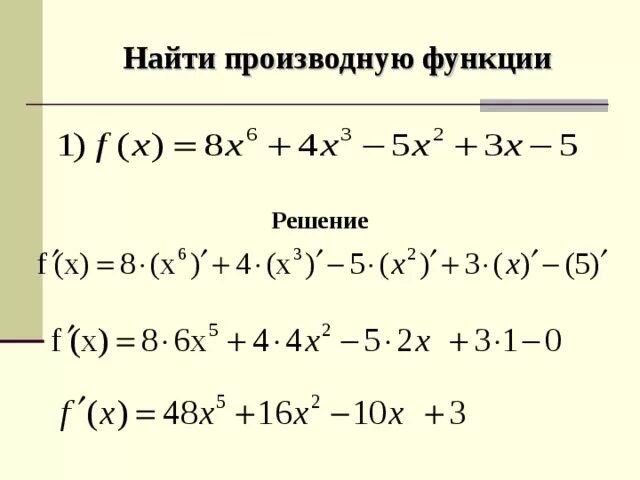 Найти производную функции

1) $f(x) = 8x^6 + 4x^3 - 5x^2 + 3x - 5$

Решение

$f'(x) = 8 \cdot (x^6)' + 4 \cdot (x^3)' - 5 \cdot (x^2)' + 3 \cdot (x)' - (5)'$

$f'(x) = 8 \cdot 6x^5 + 4 \cdot 4x^2 - 5 \cdot 2x + 3 \cdot 1 - 0$

$f'(x) = 48x^5 + 16x^2 - 10x + 3$